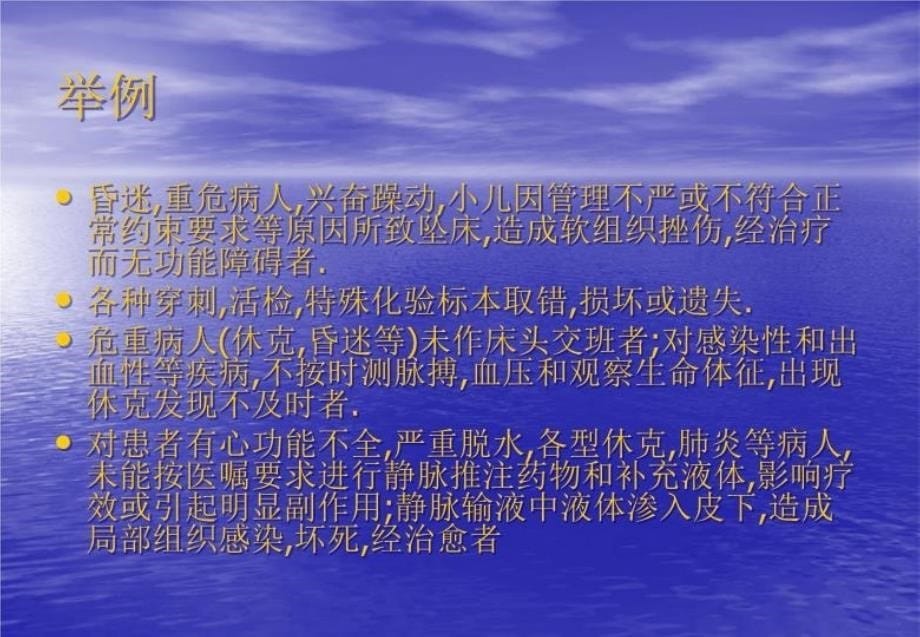 举例

• 昏迷,重危病人,兴奋躁动,小儿因管理不严或不符合正常约束要求等原因所致坠床,造成软组织挫伤,经治疗而无功能障碍者.

• 各种穿刺,活检,特殊化验标本取错,损坏或遗失.

• 危重病人(休克,昏迷等)未作床头交班者;对感染性和出血性等疾病,不按时测脉搏,血压和观察生命体征,出现休克发现不及时者.

• 对患者有心功能不全,严重脱水,各型休克,肺炎等病人,未能按医嘱要求进行静脉推注药物和补充液体,影响疗效或引起明显副作用;静脉输液中液体渗入皮下,造成局部组织感染,坏死,经治愈者